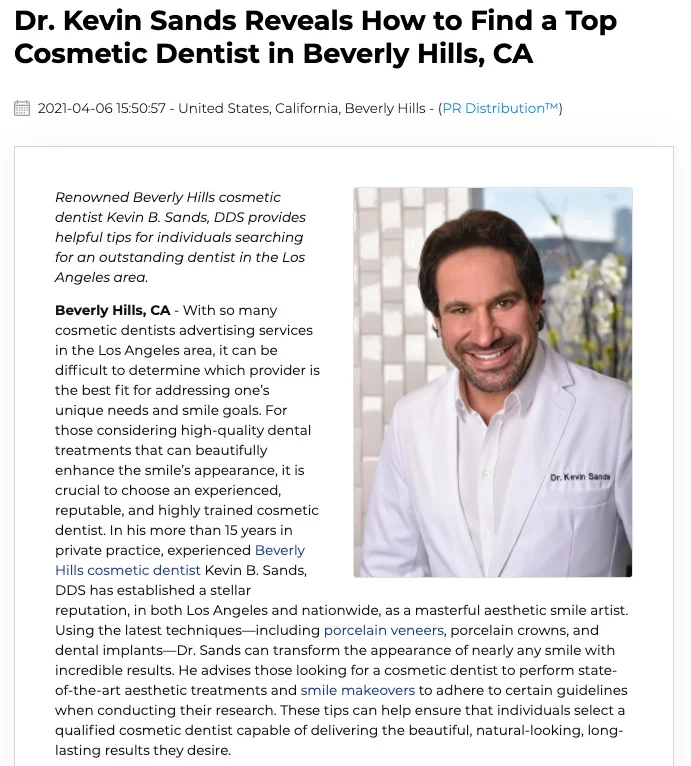 Dr. Kevin Sands Reveals How to Find a Top Cosmetic Dentist in Beverly Hills, CA

2021-04-06 15:50:57 - United States, California, Beverly Hills - (PR Distribution™)

Renowned Beverly Hills cosmetic dentist Kevin B. Sands, DDS provides helpful tips for individuals searching for an outstanding dentist in the Los Angeles area.

Dr. Kevin Sands

Beverly Hills, CA - With so many cosmetic dentists advertising services in the Los Angeles area, it can be difficult to determine which provider is the best fit for addressing one's unique needs and smile goals. For those considering high-quality dental treatments that can beautifully enhance the smile's appearance, it is crucial to choose an experienced, reputable, and highly trained cosmetic dentist. In his more than 15 years in private practice, experienced Beverly Hills cosmetic dentist Kevin B. Sands, DDS has established a stellar reputation, in both Los Angeles and nationwide, as a masterful aesthetic smile artist. Using the latest techniques—including porcelain veneers, porcelain crowns, and dental implants—Dr. Sands can transform the appearance of nearly any smile with incredible results. He advises those looking for a cosmetic dentist to perform state-of-the-art aesthetic treatments and smile makeovers to adhere to certain guidelines when conducting their research. These tips can help ensure that individuals select a qualified cosmetic dentist capable of delivering the beautiful, natural-looking, long-lasting results they desire.